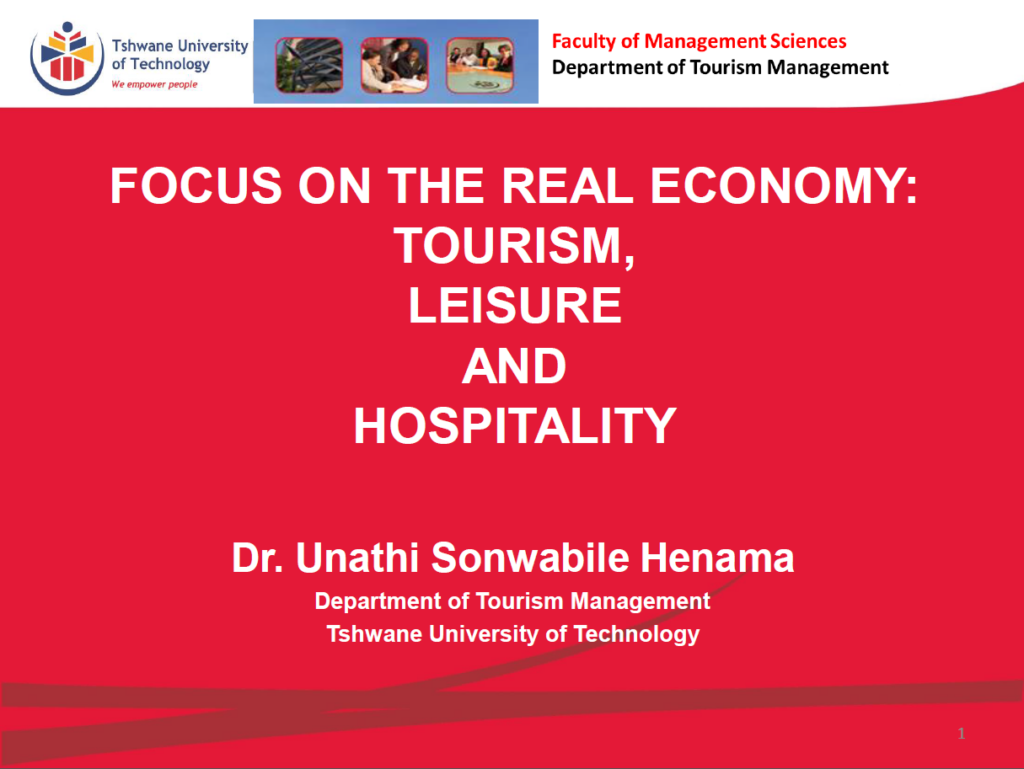 Tshwane University of Technology
We empower people

Faculty of Management Sciences
Department of Tourism Management

FOCUS ON THE REAL ECONOMY:
TOURISM,
LEISURE
AND
HOSPITALITY

Dr. Unathi Sonwabile Henama
Department of Tourism Management
Tshwane University of Technology

1